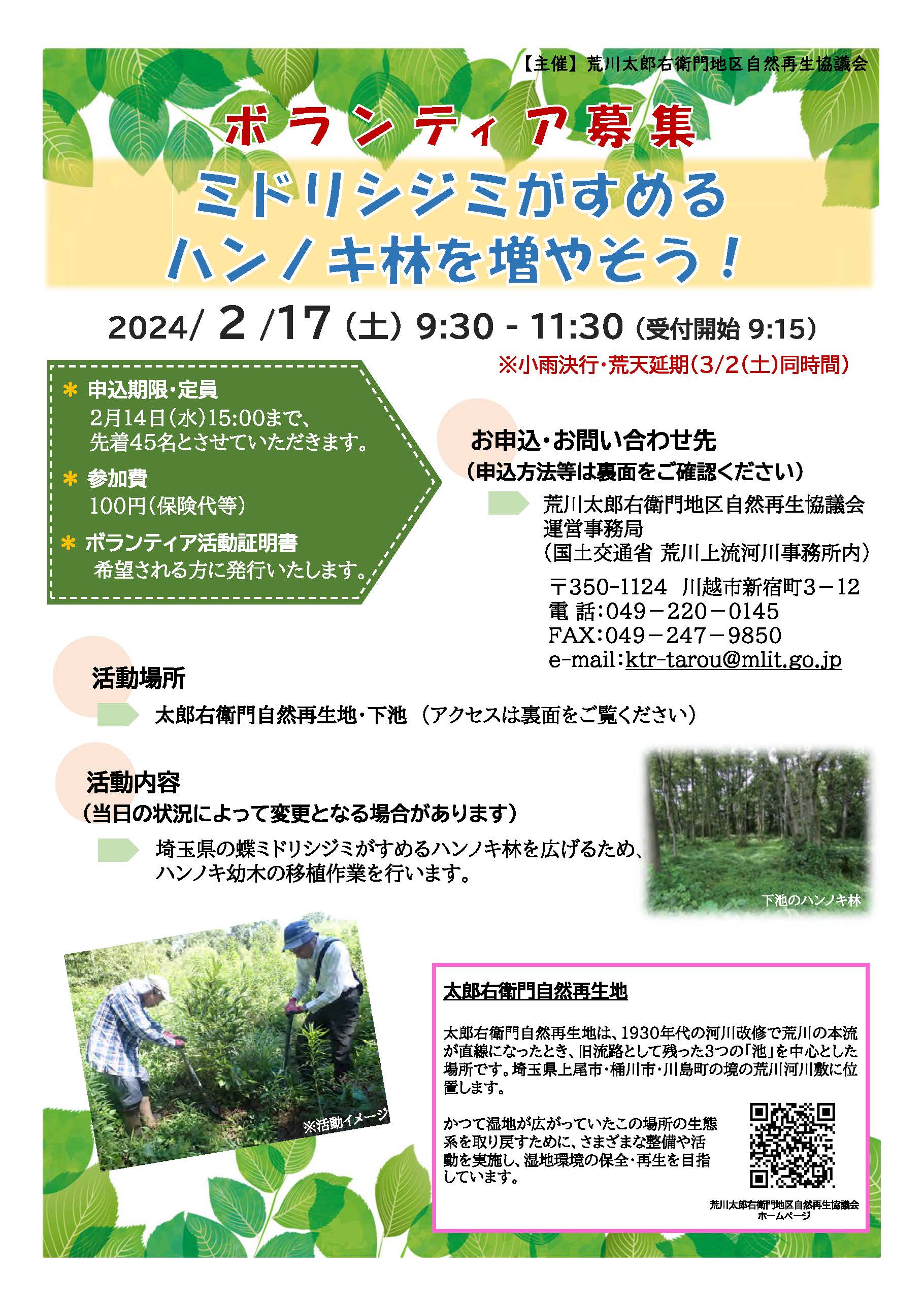 【主催】荒川太郎右衛門地区自然再生協議会

ボランティア募集

ミドリシジミがすめる
ハンノキ林を増やそう！

2024/ 2 /17（土）9:30 - 11:30（受付開始 9:15）

※小雨決行・荒天延期（3/2（土）同時間）

＊ 申込期限・定員
2月14日（水）15:00まで、
先着45名とさせていただきます。

＊ 参加費
100円（保険代等）

＊ ボランティア活動証明書
希望される方に発行いたします。

お申込・お問い合わせ先
（申込方法等は裏面をご確認ください）

荒川太郎右衛門地区自然再生協議会
運営事務局
（国土交通省 荒川上流河川事務所内）
〒350-1124 川越市新宿町3－12
電 話：049－220－0145
FAX：049－247－9850
e-mail：ktr-tarou@mlit.go.jp

活動場所

太郎右衛門自然再生地・下池 （アクセスは裏面をご覧ください）

活動内容
（当日の状況によって変更となる場合があります）

埼玉県の蝶ミドリシジミがすめるハンノキ林を広げるため、ハンノキ幼木の移植作業を行います。

下池のハンノキ林

※活動イメージ

太郎右衛門自然再生地

太郎右衛門自然再生地は、1930年代の河川改修で荒川の本流が直線になったとき、旧流路として残った3つの「池」を中心とした場所です。埼玉県上尾市・桶川市・川島町の境の荒川河川敷に位置します。

かつて湿地が広がっていたこの場所の生態系を取り戻すために、さまざまな整備や活動を実施し、湿地環境の保全・再生を目指しています。

荒川太郎右衛門地区自然再生協議会
ホームページ